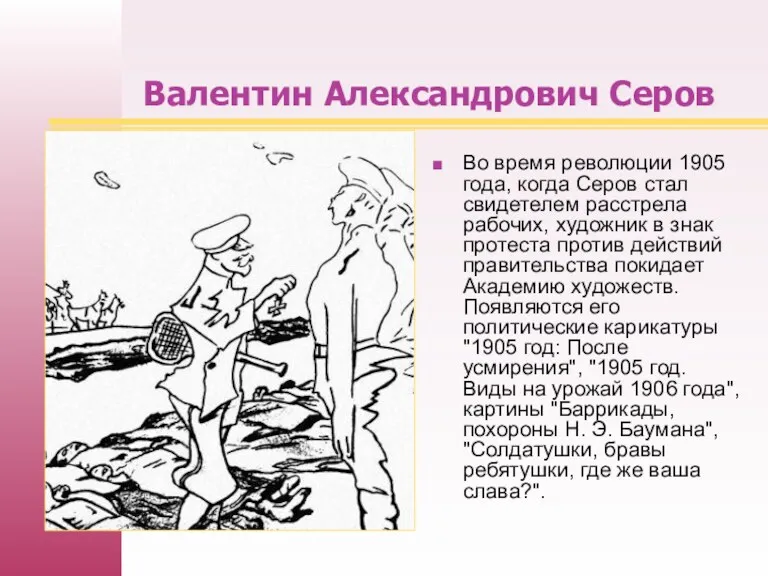 Валентин Александрович Серов

Во время революции 1905 года, когда Серов стал свидетелем расстрела рабочих, художник в знак протеста против действий правительства покидает Академию художеств. Появляются его политические карикатуры "1905 год: После усмирения", "1905 год. Виды на урожай 1906 года", картины "Баррикады, похороны Н. Э. Баумана", "Солдатушки, бравы ребятушки, где же ваша слава?".